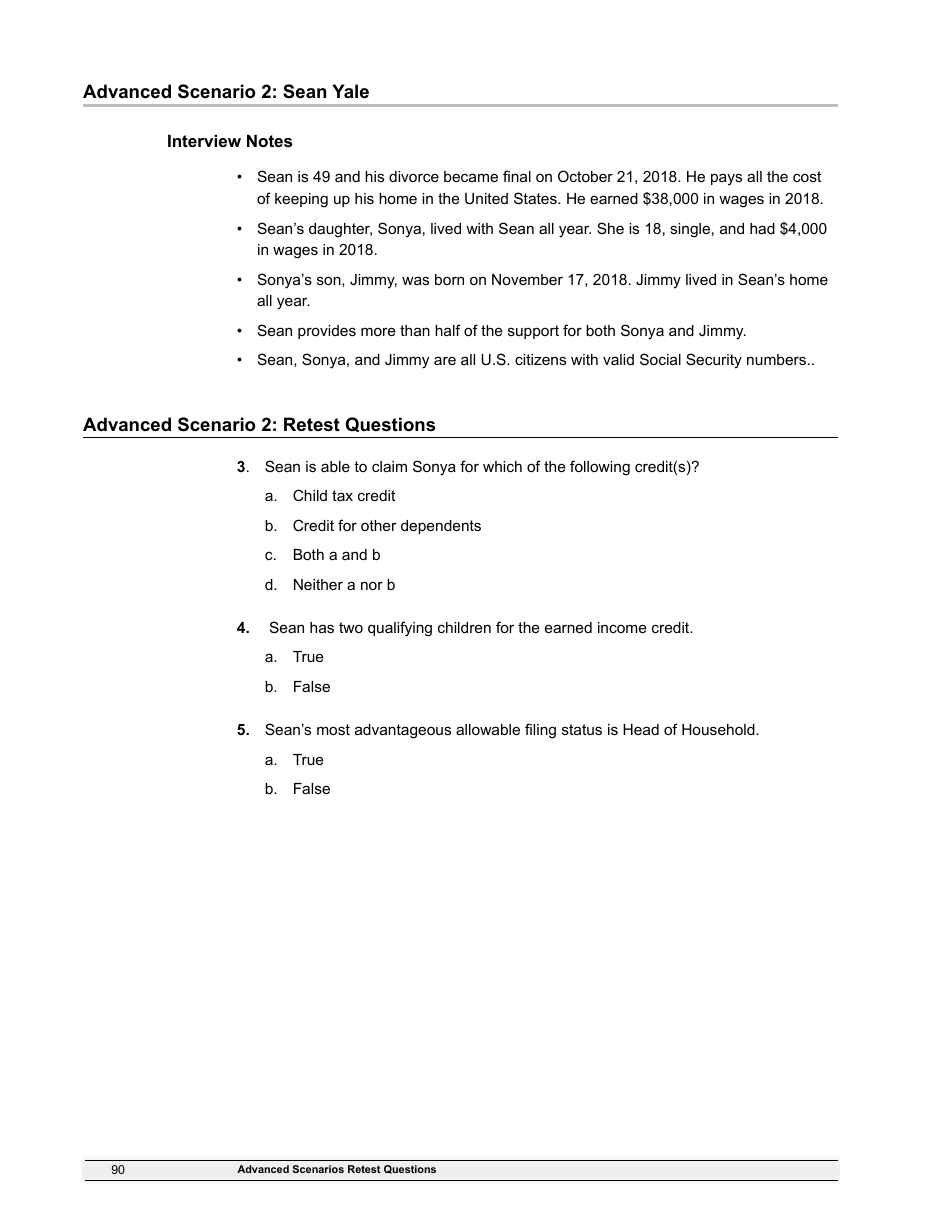 Advanced Scenario 2: Sean Yale

Interview Notes

• Sean is 49 and his divorce became final on October 21, 2018. He pays all the cost of keeping up his home in the United States. He earned $38,000 in wages in 2018.

• Sean's daughter, Sonya, lived with Sean all year. She is 18, single, and had $4,000 in wages in 2018.

• Sonya's son, Jimmy, was born on November 17, 2018. Jimmy lived in Sean's home all year.

• Sean provides more than half of the support for both Sonya and Jimmy.

• Sean, Sonya, and Jimmy are all U.S. citizens with valid Social Security numbers..

Advanced Scenario 2: Retest Questions

3. Sean is able to claim Sonya for which of the following credit(s)?

a. Child tax credit

b. Credit for other dependents

c. Both a and b

d. Neither a nor b

4. Sean has two qualifying children for the earned income credit.

a. True

b. False

5. Sean's most advantageous allowable filing status is Head of Household.

a. True

b. False

90 Advanced Scenarios Retest Questions